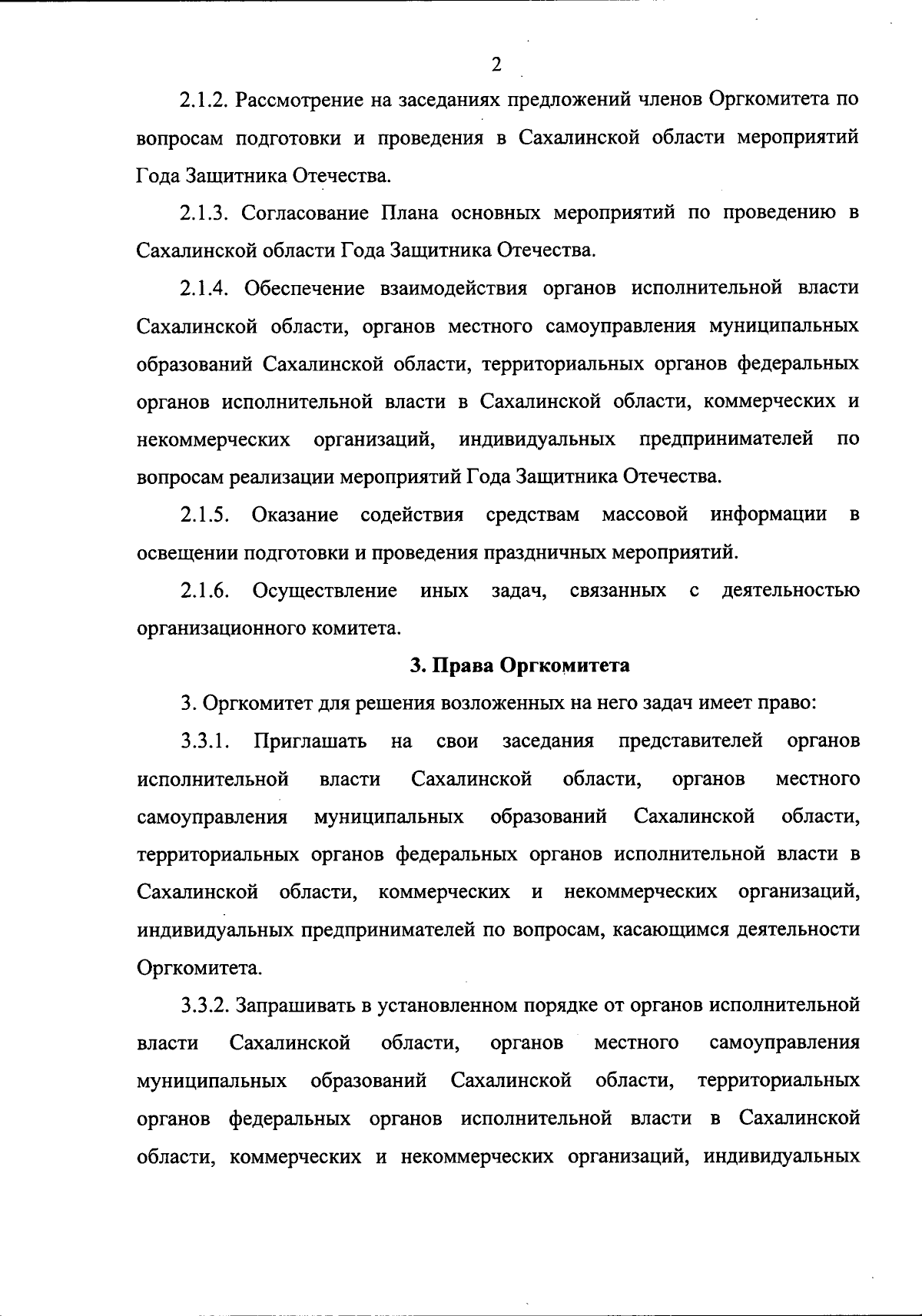 2

2.1.2. Рассмотрение на заседаниях предложений членов Оргкомитета по вопросам подготовки и проведения в Сахалинской области мероприятий Года Защитника Отечества.

2.1.3. Согласование Плана основных мероприятий по проведению в Сахалинской области Года Защитника Отечества.

2.1.4. Обеспечение взаимодействия органов исполнительной власти Сахалинской области, органов местного самоуправления муниципальных образований Сахалинской области, территориальных органов федеральных органов исполнительной власти в Сахалинской области, коммерческих и некоммерческих организаций, индивидуальных предпринимателей по вопросам реализации мероприятий Года Защитника Отечества.

2.1.5. Оказание содействия средствам массовой информации в освещении подготовки и проведения праздничных мероприятий.

2.1.6. Осуществление иных задач, связанных с деятельностью организационного комитета.

3. Права Оргкомитета

3. Оргкомитет для решения возложенных на него задач имеет право:

3.3.1. Приглашать на свои заседания представителей органов исполнительной власти Сахалинской области, органов местного самоуправления муниципальных образований Сахалинской области, территориальных органов федеральных органов исполнительной власти в Сахалинской области, коммерческих и некоммерческих организаций, индивидуальных предпринимателей по вопросам, касающимся деятельности Оргкомитета.

3.3.2. Запрашивать в установленном порядке от органов исполнительной власти Сахалинской области, органов местного самоуправления муниципальных образований Сахалинской области, территориальных органов федеральных органов исполнительной власти в Сахалинской области, коммерческих и некоммерческих организаций, индивидуальных